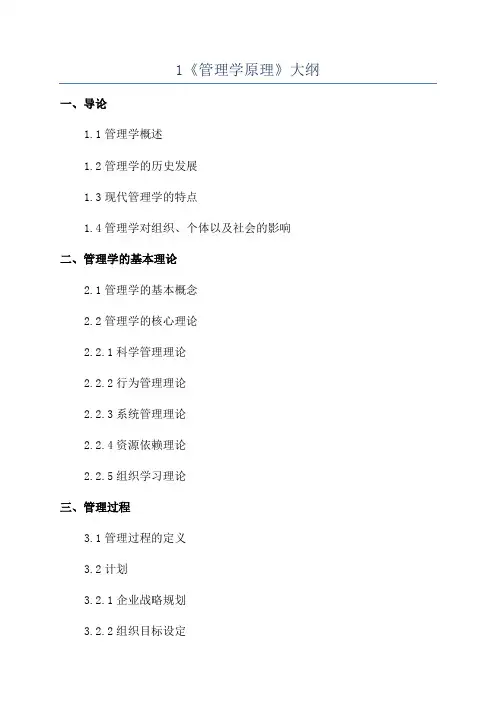 1《管理学原理》大纲

一、导论

1.1 管理学概述

1.2 管理学的历史发展

1.3 现代管理学的特点

1.4 管理学对组织、个体以及社会的影响

二、管理学的基本理论

2.1 管理学的基本概念

2.2 管理学的核心理论

2.2.1 科学管理理论

2.2.2 行为管理理论

2.2.3 系统管理理论

2.2.4 资源依赖理论

2.2.5 组织学习理论

三、管理过程

3.1 管理过程的定义

3.2 计划

3.2.1 企业战略规划

3.2.2 组织目标设定